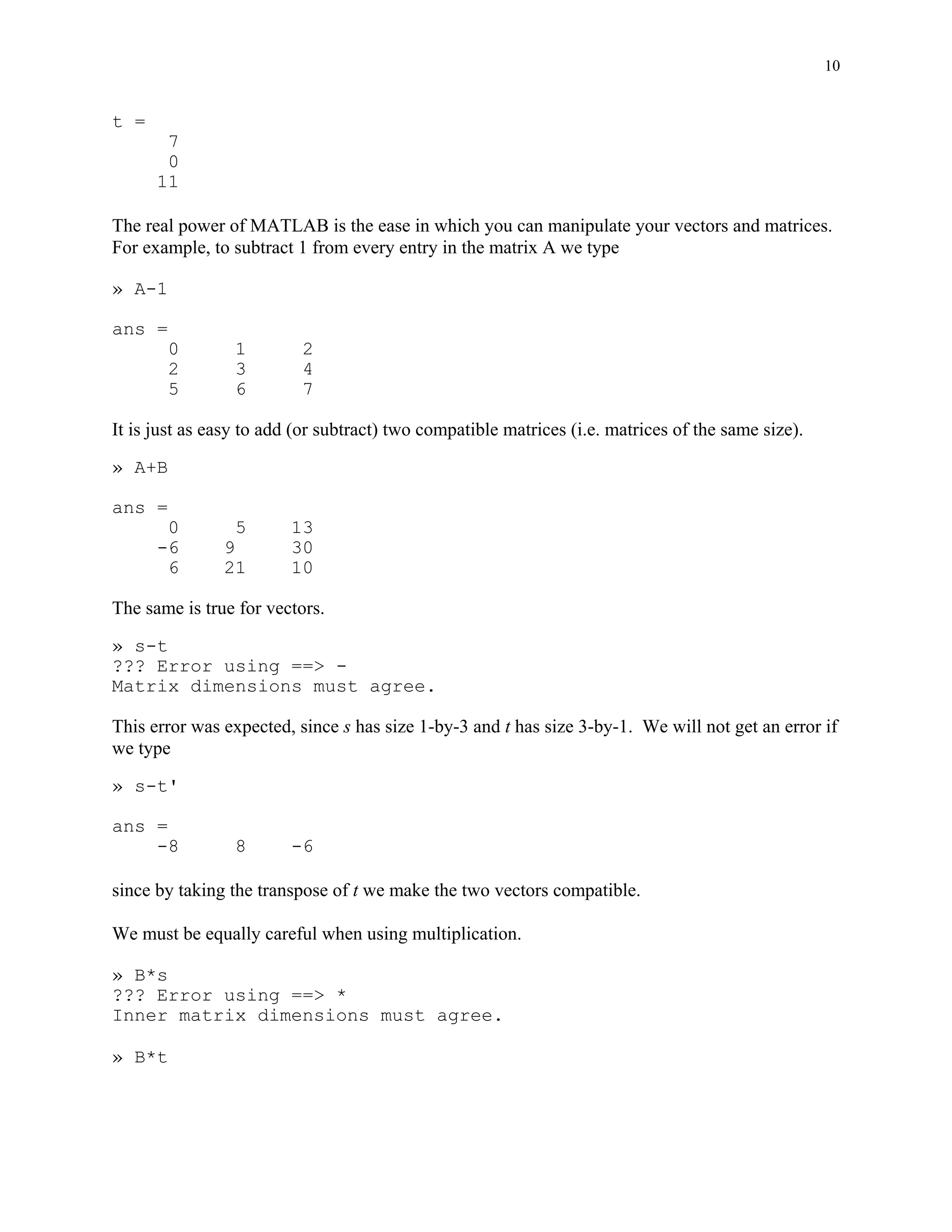 10

t =
7
0
11

The real power of MATLAB is the ease in which you can manipulate your vectors and matrices. For example, to subtract 1 from every entry in the matrix A we type

» A-1

ans =
0 1 2
2 3 4
5 6 7

It is just as easy to add (or subtract) two compatible matrices (i.e. matrices of the same size).

» A+B

ans =
0 5 13
-6 9 30
6 21 10

The same is true for vectors.

» s-t
??? Error using ==> -
Matrix dimensions must agree.

This error was expected, since s has size 1-by-3 and t has size 3-by-1. We will not get an error if we type

» s-t'

ans =
-8 8 -6

since by taking the transpose of t we make the two vectors compatible.

We must be equally careful when using multiplication.

» B*s
??? Error using ==> *
Inner matrix dimensions must agree.

» B*t